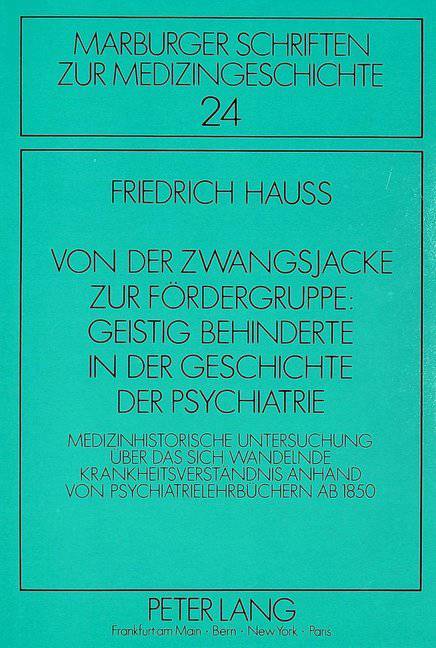 MARBURGER SCHRIFTEN
ZUR MEDIZINGESCHICHTE
24

FRIEDRICH HAUSS

VON DER ZWANGSJACKE
ZUR FÖRDERGRUPPE:
GEISTIG BEHINDERTE
IN DER GESCHICHTE
DER PSYCHIATRIE

MEDIZINHISTORISCHE UNTERSUCHUNG
ÜBER DAS SICH WANDELNDE
KRANKHEITSVERSTÄNDNIS ANHAND
VON PSYCHIATRIELEHRBÜCHERN AB 1850

PETER LANG
Frankfurt am Main · Bern · New York · Paris